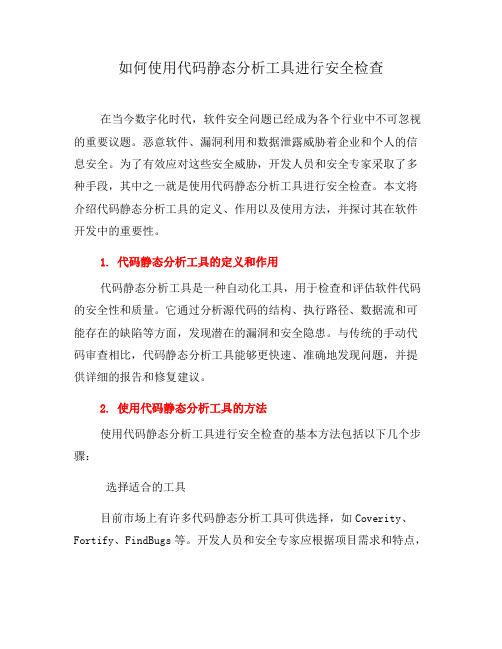 如何使用代码静态分析工具进行安全检查

在当今数字化时代，软件安全问题已经成为各个行业中不可忽视的重要议题。恶意软件、漏洞利用和数据泄露威胁着企业和个人的信息安全。为了有效应对这些安全威胁，开发人员和安全专家采取了多种手段，其中之一就是使用代码静态分析工具进行安全检查。本文将介绍代码静态分析工具的定义、作用以及使用方法，并探讨其在软件开发中的重要性。

1. 代码静态分析工具的定义和作用

代码静态分析工具是一种自动化工具，用于检查和评估软件代码的安全性和质量。它通过分析源代码的结构、执行路径、数据流和可能存在的缺陷等方面，发现潜在的漏洞和安全隐患。与传统的手动代码审查相比，代码静态分析工具能够更快速、准确地发现问题，并提供详细的报告和修复建议。

2. 使用代码静态分析工具的方法

使用代码静态分析工具进行安全检查的基本方法包括以下几个步骤：

选择适合的工具

目前市场上有许多代码静态分析工具可供选择，如 Coverity、Fortify、FindBugs 等。开发人员和安全专家应根据项目需求和特点，